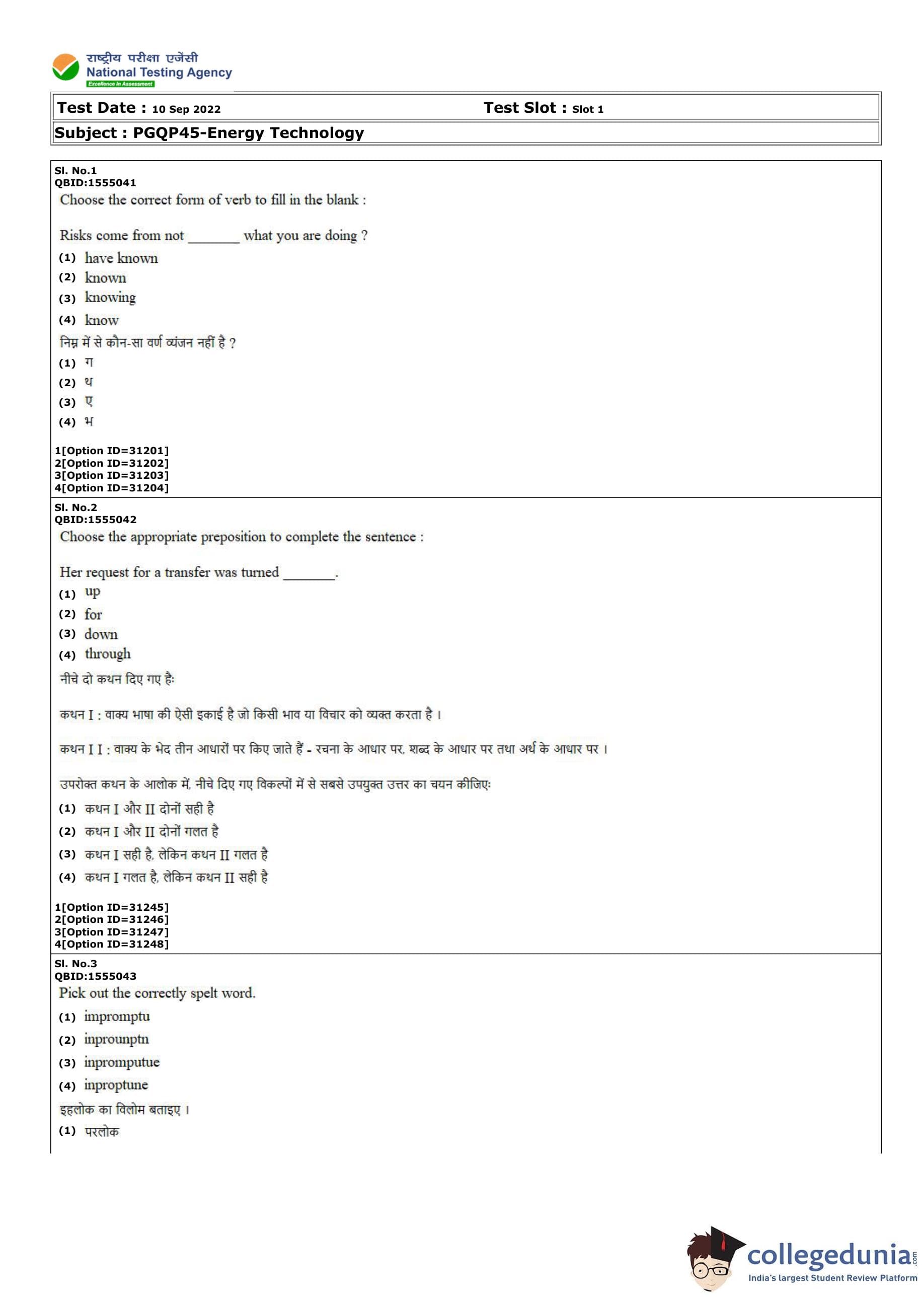 राष्ट्रीय परीक्षा एजेंसी
National Testing Agency
Excellence in Assessment

Test Date : 10 Sep 2022 Test Slot : Slot 1

Subject : PGQP45-Energy Technology

Sl. No.1
QBID:1555041
Choose the correct form of verb to fill in the blank :

Risks come from not _______ what you are doing ?
(1) have known
(2) known
(3) knowing
(4) know
निम्न में से कौन-सा वर्ण व्यंजन नहीं है ?
(1) ग
(2) थ
(3) ए
(4) भ

1[Option ID=31201]
2[Option ID=31202]
3[Option ID=31203]
4[Option ID=31204]

Sl. No.2
QBID:1555042
Choose the appropriate preposition to complete the sentence :

Her request for a transfer was turned _______.
(1) up
(2) for
(3) down
(4) through
नीचे दो कथन दिए गए है:

कथन I : वाक्य भाषा की ऐसी इकाई है जो किसी भाव या विचार को व्यक्त करता है ।

कथन I I : वाक्य के भेद तीन आधारों पर किए जाते हैं - रचना के आधार पर, शब्द के आधार पर तथा अर्थ के आधार पर ।

उपरोक्त कथन के आलोक में, नीचे दिए गए विकल्पों में से सबसे उपयुक्त उत्तर का चयन कीजिए:
(1) कथन I और II दोनों सही है
(2) कथन I और II दोनों गलत है
(3) कथन I सही है, लेकिन कथन II गलत है
(4) कथन I गलत है, लेकिन कथन II सही है

1[Option ID=31245]
2[Option ID=31246]
3[Option ID=31247]
4[Option ID=31248]

Sl. No.3
QBID:1555043
Pick out the correctly spelt word.
(1) impromptu
(2) inprounptn
(3) inpromputue
(4) inproptune
इहलोक का विलोम बताइए ।
(1) परलोक

collegedunia.com
India's largest Student Review Platform